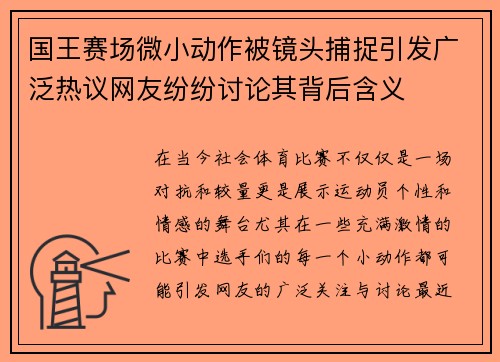 国王赛场微小动作被镜头捕捉引发广泛热议网友纷纷讨论其背后含义

在当今社会体育比赛不仅仅是一场对抗和较量更是展示运动员个性和情感的舞台尤其在一些充满激情的比赛中选手们的每一个小动作都可能引发网友的广泛关注与讨论最近